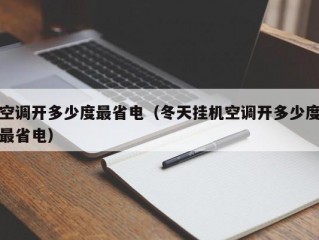 空调开多少度最省电（冬天挂机空调开多少度最省电）